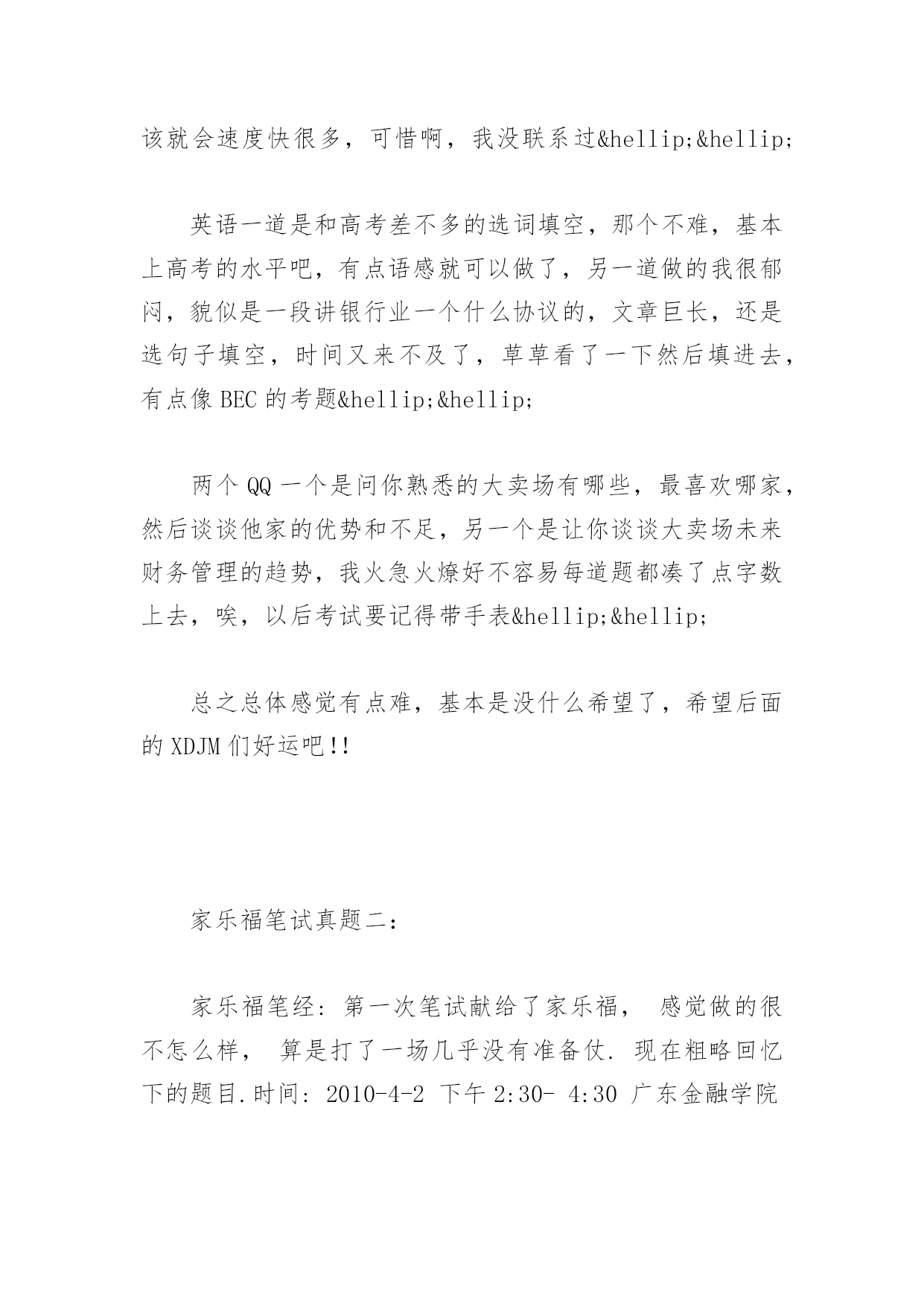 该就会速度快很多，可惜啊，我没联系过&hellip;&hellip;

英语一道是和高考差不多的选词填空，那个不难，基本上高考的水平吧，有点语感就可以做了，另一道做的我很郁闷，貌似是一段讲银行业一个什么协议的，文章巨长，还是选句子填空，时间又来不及了，草草看了一下然后填进去，有点像 BEC 的考题&hellip;&hellip;

两个 QQ 一个是问你熟悉的大卖场有哪些，最喜欢哪家，然后谈谈他家的优势和不足，另一个是让你谈谈大卖场未来财务管理的趋势，我火急火燎好不容易每道题都凑了点字数上去，唉，以后考试要记得带手表&hellip;&hellip;

总之总体感觉有点难，基本是没什么希望了，希望后面的 XDJM 们好运吧!!

家乐福笔试真题二：

家乐福笔经：第一次笔试献给了家乐福， 感觉做的很不怎么样， 算是打了一场几乎没有准备仗. 现在粗略回忆下的题目.时间：2010-4-2 下午 2:30- 4:30 广东金融学院